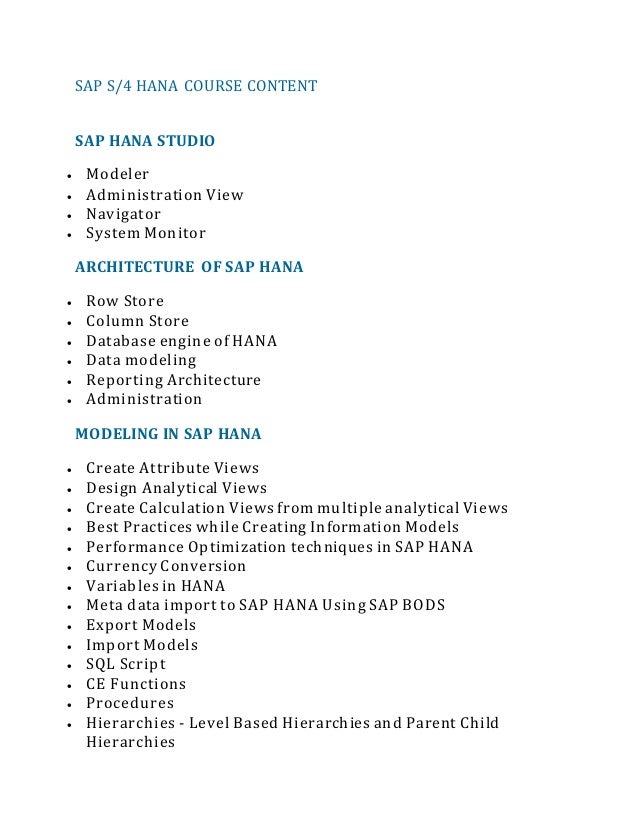 SAP S/4 HANA COURSE CONTENT

SAP HANA STUDIO

- Modeler
- Administration View
- Navigator
- System Monitor

ARCHITECTURE OF SAP HANA

- Row Store
- Column Store
- Database engine of HANA
- Data modeling
- Reporting Architecture
- Administration

MODELING IN SAP HANA

- Create Attribute Views
- Design Analytical Views
- Create Calculation Views from multiple analytical Views
- Best Practices while Creating Information Models
- Performance Optimization techniques in SAP HANA
- Currency Conversion
- Variables in HANA
- Meta data import to SAP HANA Using SAP BODS
- Export Models
- Import Models
- SQL Script
- CE Functions
- Procedures
- Hierarchies - Level Based Hierarchies and Parent Child Hierarchies